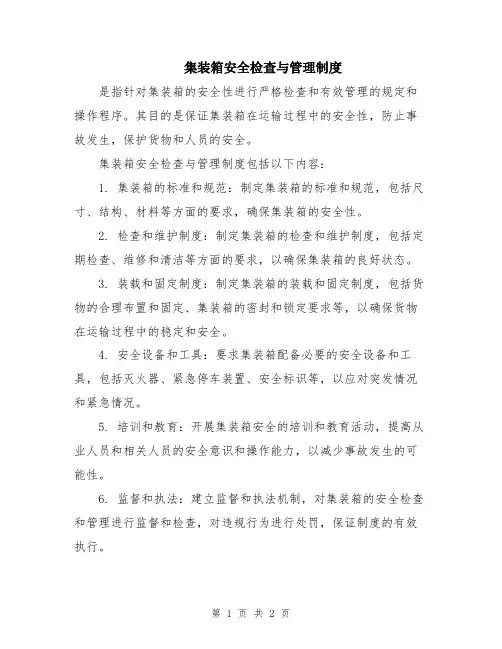 集装箱安全检查与管理制度

是指针对集装箱的安全性进行严格检查和有效管理的规定和操作程序。其目的是保证集装箱在运输过程中的安全性，防止事故发生，保护货物和人员的安全。

集装箱安全检查与管理制度包括以下内容：

1. 集装箱的标准和规范：制定集装箱的标准和规范，包括尺寸、结构、材料等方面的要求，确保集装箱的安全性。

2. 检查和维护制度：制定集装箱的检查和维护制度，包括定期检查、维修和清洁等方面的要求，以确保集装箱的良好状态。

3. 装载和固定制度：制定集装箱的装载和固定制度，包括货物的合理布置和固定、集装箱的密封和锁定要求等，以确保货物在运输过程中的稳定和安全。

4. 安全设备和工具：要求集装箱配备必要的安全设备和工具，包括灭火器、紧急停车装置、安全标识等，以应对突发情况和紧急情况。

5. 培训和教育：开展集装箱安全的培训和教育活动，提高从业人员和相关人员的安全意识和操作能力，以减少事故发生的可能性。

6. 监督和执法：建立监督和执法机制，对集装箱的安全检查和管理进行监督和检查，对违规行为进行处罚，保证制度的有效执行。

第 1 页 共 2 页